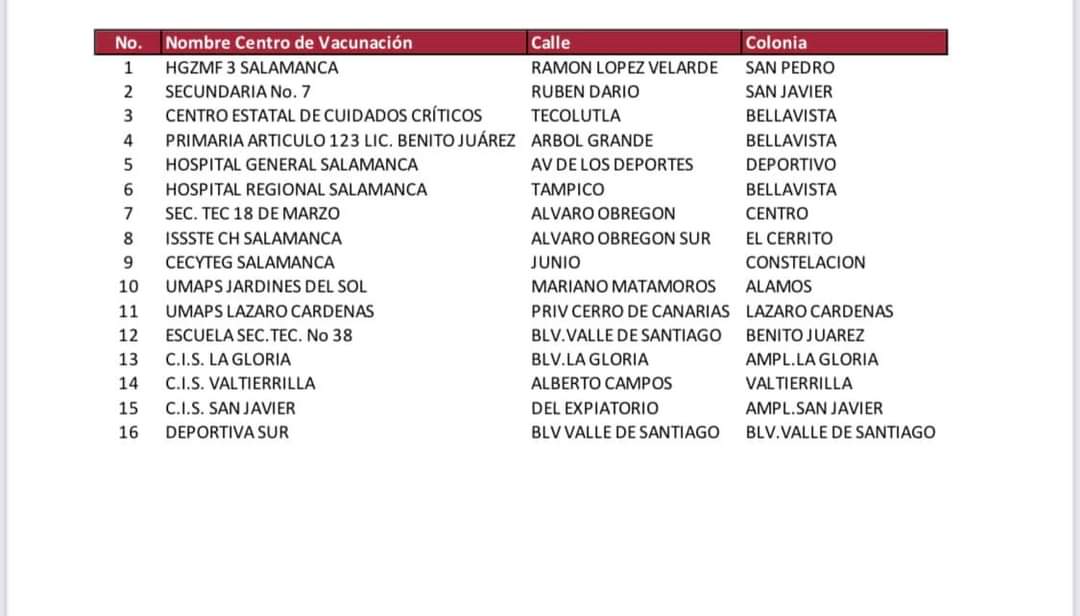 | No. | Nombre Centro de Vacunación | Calle | Colonia |
|---|---|---|---|
| 1 | HGZMF 3 SALAMANCA | RAMON LOPEZ VELARDE | SAN PEDRO |
| 2 | SECUNDARIA No. 7 | RUBEN DARIO | SAN JAVIER |
| 3 | CENTRO ESTATAL DE CUIDADOS CRÍTICOS | TECOLUTLA | BELLAVISTA |
| 4 | PRIMARIA ARTICULO 123 LIC. BENITO JUÁREZ | ARBOL GRANDE | BELLAVISTA |
| 5 | HOSPITAL GENERAL SALAMANCA | AV DE LOS DEPORTES | DEPORTIVO |
| 6 | HOSPITAL REGIONAL SALAMANCA | TAMPICO | BELLAVISTA |
| 7 | SEC. TEC 18 DE MARZO | ALVARO OBREGON | CENTRO |
| 8 | ISSSTE CH SALAMANCA | ALVARO OBREGON SUR | EL CERRITO |
| 9 | CECYTEG SALAMANCA | JUNIO | CONSTELACION |
| 10 | UMAPS JARDINES DEL SOL | MARIANO MATAMOROS | ALAMOS |
| 11 | UMAPS LAZARO CARDENAS | PRIV CERRO DE CANARIAS | LAZARO CARDENAS |
| 12 | ESCUELA SEC.TEC. No 38 | BLV.VALLE DE SANTIAGO | BENITO JUAREZ |
| 13 | C.I.S. LA GLORIA | BLV.LA GLORIA | AMPL.LA GLORIA |
| 14 | C.I.S. VALTIERRILLA | ALBERTO CAMPOS | VALTIERRILLA |
| 15 | C.I.S. SAN JAVIER | DEL EXPIATORIO | AMPL.SAN JAVIER |
| 16 | DEPORTIVA SUR | BLV VALLE DE SANTIAGO | BLV.VALLE DE SANTIAGO |